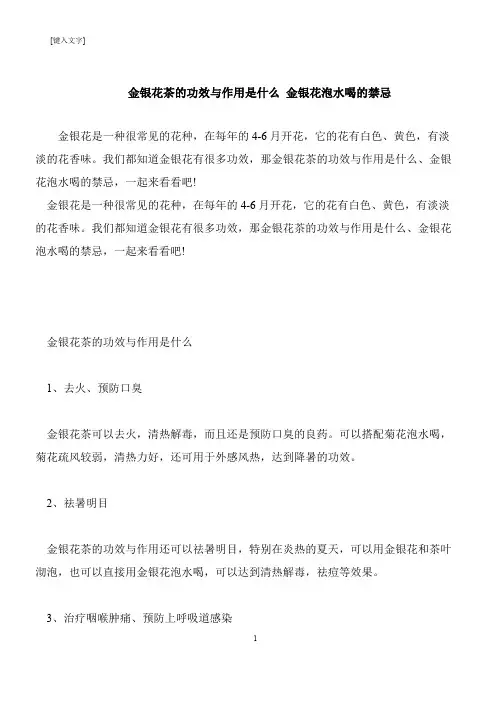 [键入文字]

金银花茶的功效与作用是什么 金银花泡水喝的禁忌

金银花是一种很常见的花种，在每年的 4-6 月开花，它的花有白色、黄色，有淡淡的花香味。我们都知道金银花有很多功效，那金银花茶的功效与作用是什么、金银花泡水喝的禁忌，一起来看看吧!

金银花是一种很常见的花种，在每年的 4-6 月开花，它的花有白色、黄色，有淡淡的花香味。我们都知道金银花有很多功效，那金银花茶的功效与作用是什么、金银花泡水喝的禁忌，一起来看看吧!

金银花茶的功效与作用是什么

1、去火、预防口臭

金银花茶可以去火，清热解毒，而且还是预防口臭的良药。可以搭配菊花泡水喝，菊花疏风较弱，清热力好，还可用于外感风热，达到降暑的功效。

2、祛暑明目

金银花茶的功效与作用还可以祛暑明目，特别在炎热的夏天，可以用金银花和茶叶沏泡，也可以直接用金银花泡水喝，可以达到清热解毒，祛痘等效果。

3、治疗咽喉肿痛、预防上呼吸道感染

1